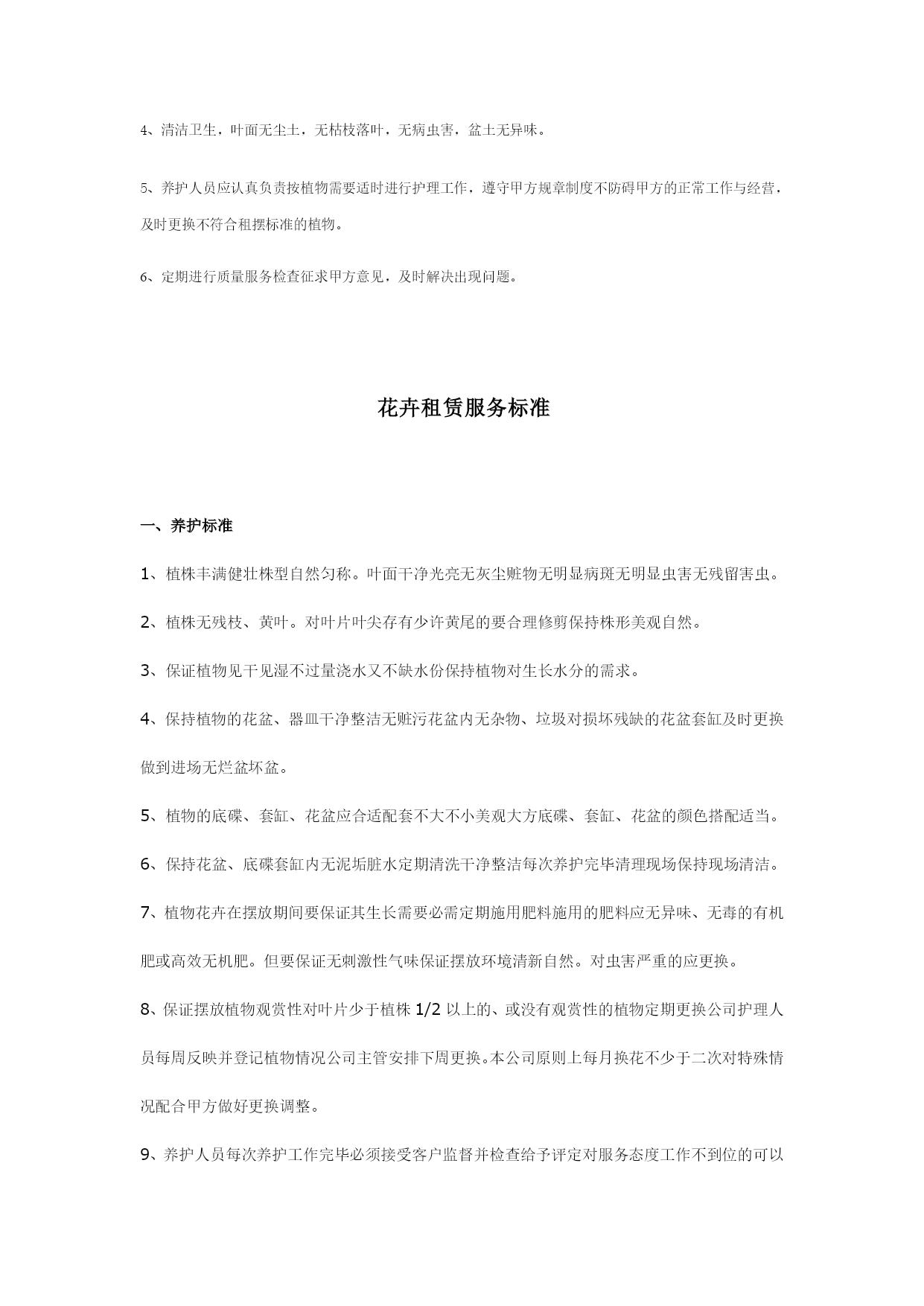 4、清洁卫生，叶面无尘土，无枯枝落叶，无病虫害，盆土无异味。

5、养护人员应认真负责按植物需要适时进行护理工作，遵守甲方规章制度不防碍甲方的正常工作与经营，及时更换不符合租摆标准的植物。

6、定期进行质量服务检查征求甲方意见，及时解决出现问题。

花卉租赁服务标准

一、养护标准

1、植株丰满健壮株型自然匀称。叶面干净光亮无灰尘赃物无明显病斑无明显虫害无残留害虫。

2、植株无残枝、黄叶。对叶片叶尖存有少许黄尾的要合理修剪保持株形美观自然。

3、保证植物见干见湿不过量浇水又不缺水份保持植物对生长水分的需求。

4、保持植物的花盆、器皿干净整洁无赃污花盆内无杂物、垃圾对损坏残缺的花盆套缸及时更换做到进场无烂盆坏盆。

5、植物的底碟、套缸、花盆应合适配套不大不小美观大方底碟、套缸、花盆的颜色搭配适当。

6、保持花盆、底碟套缸内无泥垢脏水定期清洗干净整洁每次养护完毕清理现场保持现场清洁。

7、植物花卉在摆放期间要保证其生长需要必需定期施用肥料施用的肥料应无异味、无毒的有机肥或高效无机肥。但要保证无刺激性气味保证摆放环境清新自然。对虫害严重的应更换。

8、保证摆放植物观赏性对叶片少于植株 1/2 以上的、或没有观赏性的植物定期更换公司护理人员每周反映并登记植物情况公司主管安排下周更换。本公司原则上每月换花不少于二次对特殊情况配合甲方做好更换调整。

9、养护人员每次养护工作完毕必须接受客户监督并检查给予评定对服务态度工作不到位的可以